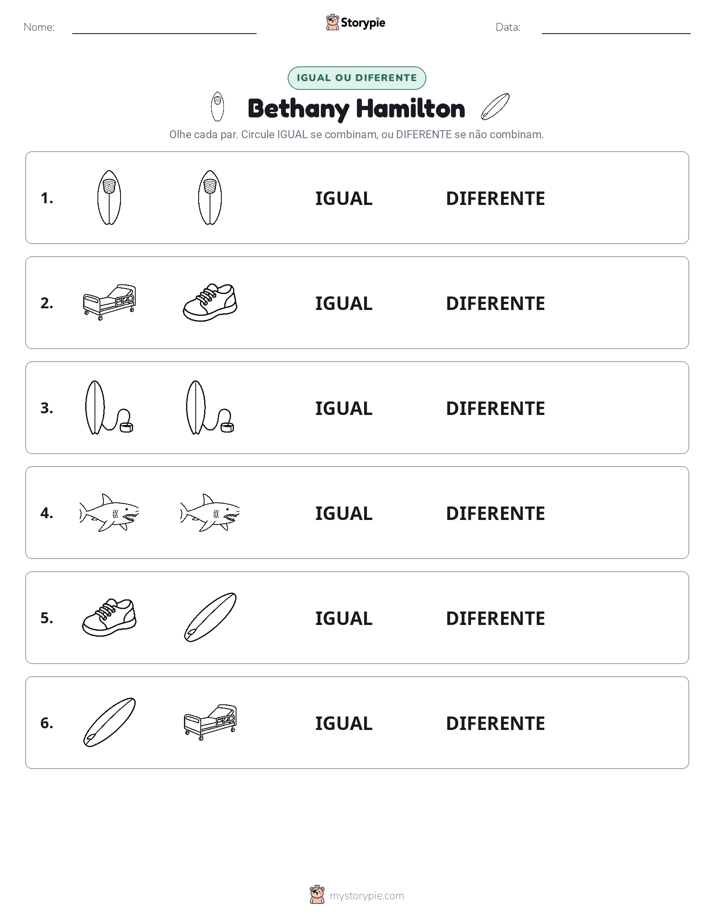 Nome: ____ Storypie Data: ____

IGUAL OU DIFERENTE

Bethany Hamilton

Olhe cada par. Circule IGUAL se combinam, ou DIFERENTE se não combinam.

1. IGUAL DIFERENTE

2. IGUAL DIFERENTE

3. IGUAL DIFERENTE

4. IGUAL DIFERENTE

5. IGUAL DIFERENTE

6. IGUAL DIFERENTE

mystorypie.com